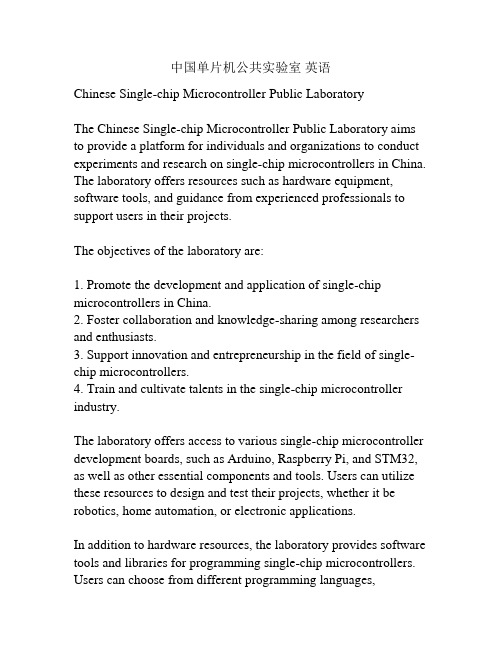 中国单片机公共实验室 英语

Chinese Single-chip Microcontroller Public Laboratory

The Chinese Single-chip Microcontroller Public Laboratory aims to provide a platform for individuals and organizations to conduct experiments and research on single-chip microcontrollers in China. The laboratory offers resources such as hardware equipment, software tools, and guidance from experienced professionals to support users in their projects.

The objectives of the laboratory are:

1. Promote the development and application of single-chip microcontrollers in China.
2. Foster collaboration and knowledge-sharing among researchers and enthusiasts.
3. Support innovation and entrepreneurship in the field of single-chip microcontrollers.
4. Train and cultivate talents in the single-chip microcontroller industry.

The laboratory offers access to various single-chip microcontroller development boards, such as Arduino, Raspberry Pi, and STM32, as well as other essential components and tools. Users can utilize these resources to design and test their projects, whether it be robotics, home automation, or electronic applications.

In addition to hardware resources, the laboratory provides software tools and libraries for programming single-chip microcontrollers. Users can choose from different programming languages,